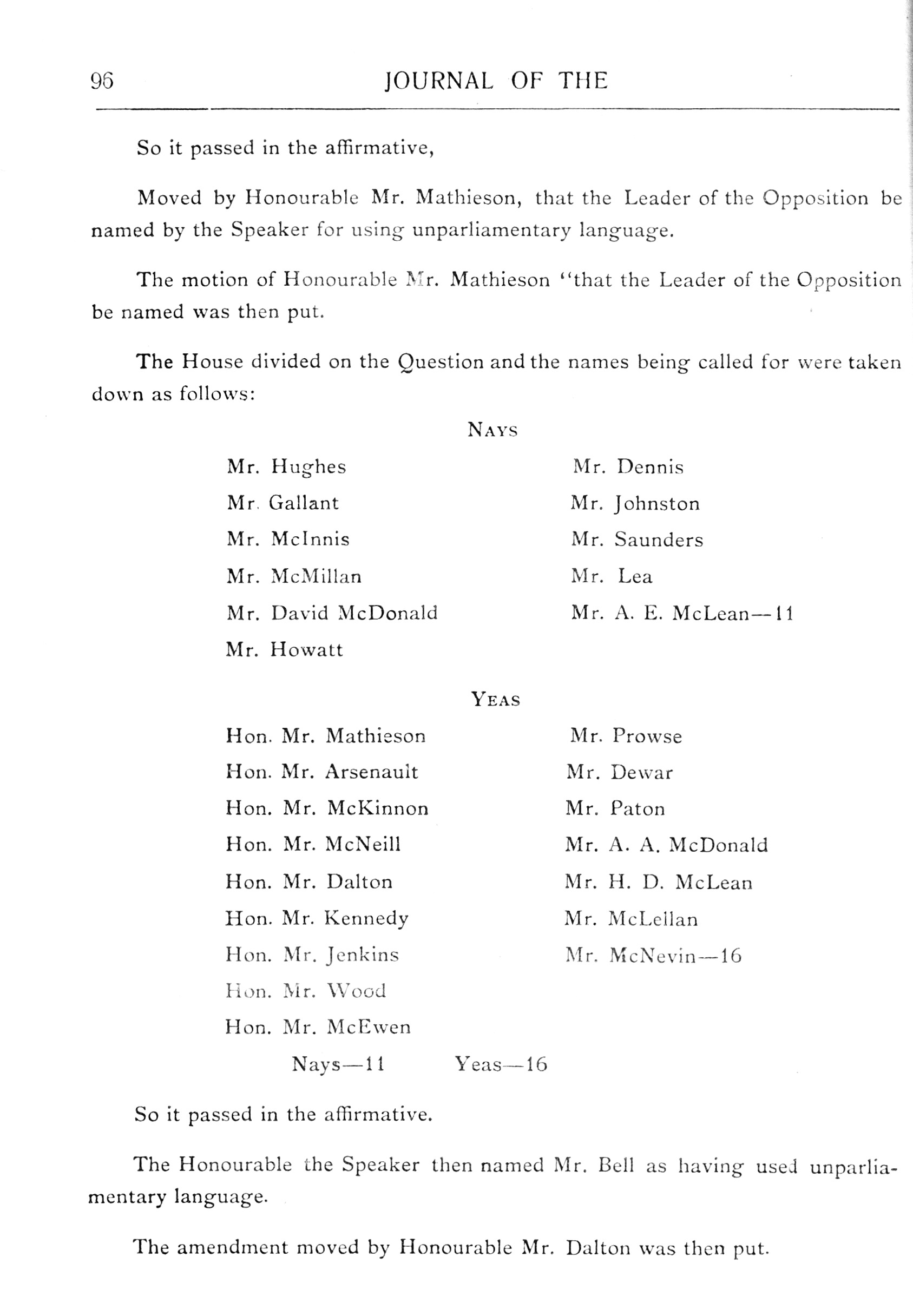 96 JOURNAL OF THE

So it passed in the affirmative,

Moved by Honourable Mr. Mathieson, that the Leader of the Opposition be named by the Speaker for using unparliamentary language.

The motion of Honourable Mr. Mathieson "that the Leader of the Opposition be named was then put.

The House divided on the Question and the names being called for were taken down as follows:

NAYS

Mr. Hughes
Mr. Gallant
Mr. McInnis
Mr. McMillan
Mr. David McDonald
Mr. Howatt

Mr. Dennis
Mr. Johnston
Mr. Saunders
Mr. Lea
Mr. A. E. McLean—11

YEAS

Hon. Mr. Mathieson
Hon. Mr. Arsenault
Hon. Mr. McKinnon
Hon. Mr. McNeill
Hon. Mr. Dalton
Hon. Mr. Kennedy
Hon. Mr. Jenkins
Hon. Mr. Wood
Hon. Mr. McEwen

Mr. Prowse
Mr. Dewar
Mr. Paton
Mr. A. A. McDonald
Mr. H. D. McLean
Mr. McLellan
Mr. McNevin—16

Nays—11 Yeas—16

So it passed in the affirmative.

The Honourable the Speaker then named Mr. Bell as having used unparliamentary language.

The amendment moved by Honourable Mr. Dalton was then put.